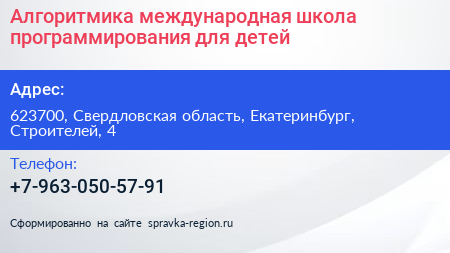 Алгоритмика международная школа программирования для детей

Адрес:

623700, Свердловская область, Екатеринбург, Строителей, 4

Телефон:

+7-963-050-57-91

Сформированно на сайте spravka-region.ru